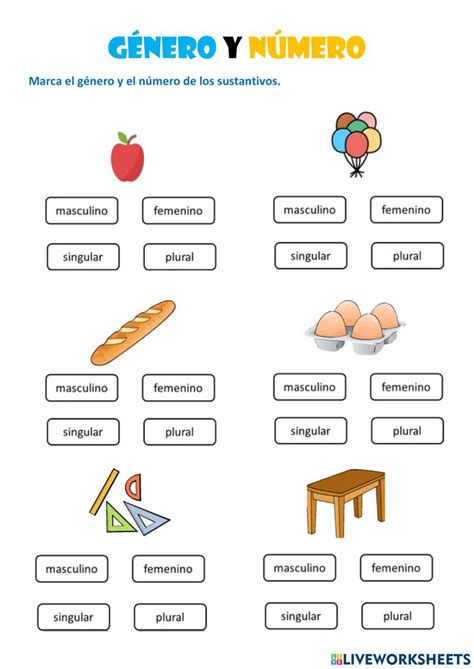 GÉNERO Y NÚMERO

Marca el género y el número de los sustantivos.

masculino femenino

singular plural

masculino femenino

singular plural

masculino femenino

singular plural

masculino femenino

singular plural

masculino femenino

singular plural

masculino femenino

singular plural

LIVEWORKSHEETS